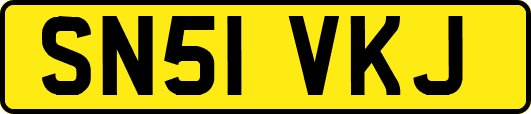 SN51 VKJ